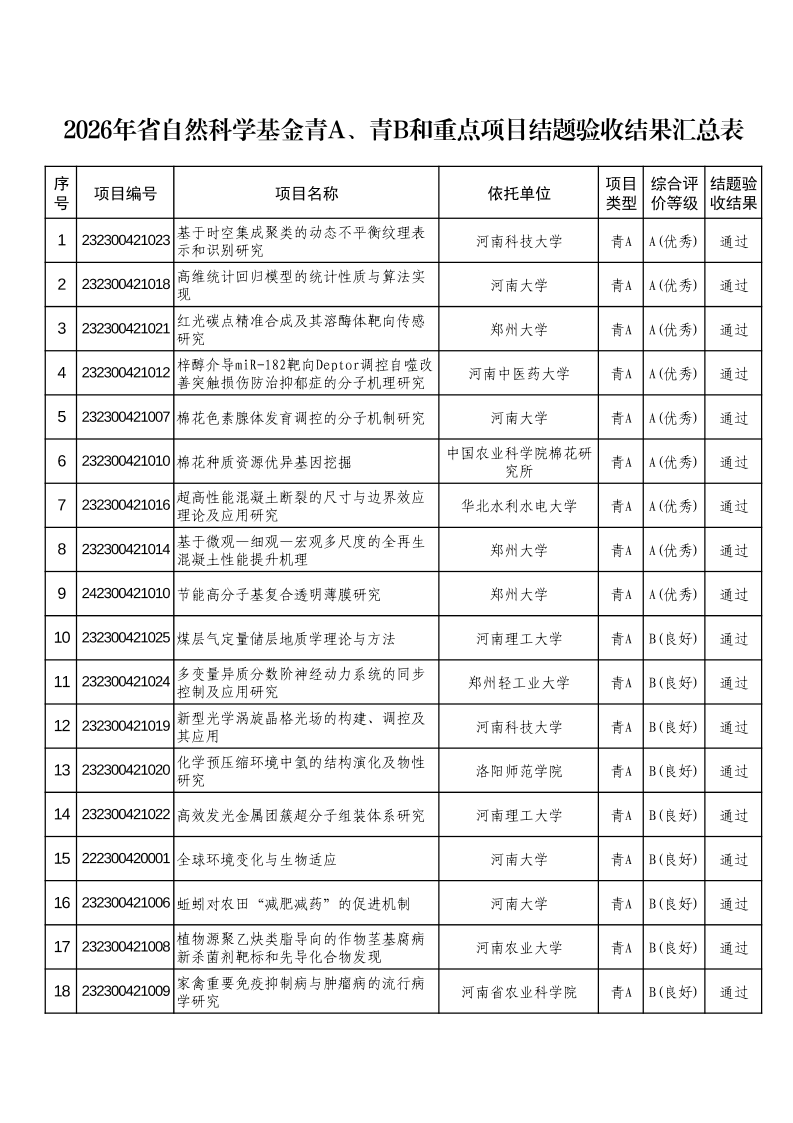 2026年省自然科学基金青A、青B和重点项目结题验收结果汇总表

| 序号 | 项目编号 | 项目名称 | 依托单位 | 项目类型 | 综合评价等级 | 结题验收结果 |
|---|---|---|---|---|---|---|
| 1 | 232300421023 | 基于时空集成聚类的动态不平衡纹理表示和识别研究 | 河南科技大学 | 青A | A(优秀) | 通过 |
| 2 | 232300421018 | 高维统计回归模型的统计性质与算法实现 | 河南大学 | 青A | A(优秀) | 通过 |
| 3 | 232300421021 | 红光碳点精准合成及其溶酶体靶向传感研究 | 郑州大学 | 青A | A(优秀) | 通过 |
| 4 | 232300421012 | 梓醇介导miR-182靶向Deptor调控自噬改善突触损伤防治抑郁症的分子机理研究 | 河南中医药大学 | 青A | A(优秀) | 通过 |
| 5 | 232300421007 | 棉花色素腺体发育调控的分子机制研究 | 河南大学 | 青A | A(优秀) | 通过 |
| 6 | 232300421010 | 棉花种质资源优异基因挖掘 | 中国农业科学院棉花研究所 | 青A | A(优秀) | 通过 |
| 7 | 232300421016 | 超高性能混凝土断裂的尺寸与边界效应理论及应用研究 | 华北水利水电大学 | 青A | A(优秀) | 通过 |
| 8 | 232300421014 | 基于微观—细观—宏观多尺度的全再生混凝土性能提升机理 | 郑州大学 | 青A | A(优秀) | 通过 |
| 9 | 242300421010 | 节能高分子基复合透明薄膜研究 | 郑州大学 | 青A | A(优秀) | 通过 |
| 10 | 232300421025 | 煤层气定量储层地质学理论与方法 | 河南理工大学 | 青A | B(良好) | 通过 |
| 11 | 232300421024 | 多变量异质分数阶神经动力系统的同步控制及应用研究 | 郑州轻工业大学 | 青A | B(良好) | 通过 |
| 12 | 232300421019 | 新型光学涡旋晶格光场的构建、调控及其应用 | 河南科技大学 | 青A | B(良好) | 通过 |
| 13 | 232300421020 | 化学预压缩环境中氢的结构演化及物性研究 | 洛阳师范学院 | 青A | B(良好) | 通过 |
| 14 | 232300421022 | 高效发光金属团簇超分子组装体系研究 | 河南理工大学 | 青A | B(良好) | 通过 |
| 15 | 222300420001 | 全球环境变化与生物适应 | 河南大学 | 青A | B(良好) | 通过 |
| 16 | 232300421006 | 蚯蚓对农田“减肥减药”的促进机制 | 河南大学 | 青A | B(良好) | 通过 |
| 17 | 232300421008 | 植物源聚乙炔类脂导向的作物茎基腐病新杀菌剂靶标和先导化合物发现 | 河南农业大学 | 青A | B(良好) | 通过 |
| 18 | 232300421009 | 家禽重要免疫抑制病与肿瘤病的流行病学研究 | 河南省农业科学院 | 青A | B(良好) | 通过 |